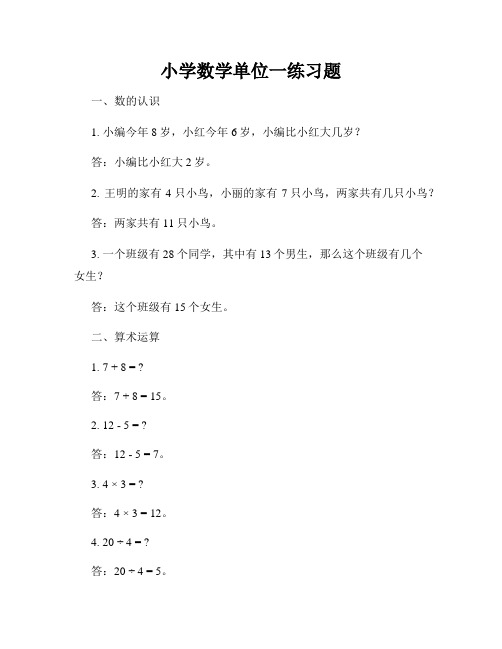 小学数学单位一练习题

一、数的认识

1. 小编今年 8 岁，小红今年 6 岁，小编比小红大几岁？

答：小编比小红大 2 岁。

2. 王明的家有 4 只小鸟，小丽的家有 7 只小鸟，两家共有几只小鸟？

答：两家共有 11 只小鸟。

3. 一个班级有 28 个同学，其中有 13 个男生，那么这个班级有几个女生？

答：这个班级有 15 个女生。

二、算术运算

1. $7 + 8 = ?$

答：$7 + 8 = 15$。

2. $12 - 5 = ?$

答：$12 - 5 = 7$。

3. $4 \times 3 = ?$

答：$4 \times 3 = 12$。

4. $20 \div 4 = ?$

答：$20 \div 4 = 5$。